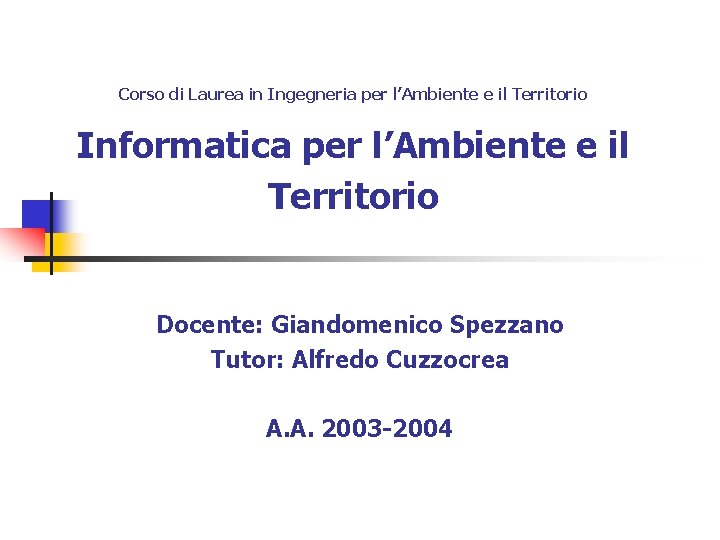 Corso di Laurea in Ingegneria per l'Ambiente e il Territorio

Informatica per l'Ambiente e il Territorio

Docente: Giandomenico Spezzano
Tutor: Alfredo Cuzzocrea

A.A. 2003-2004